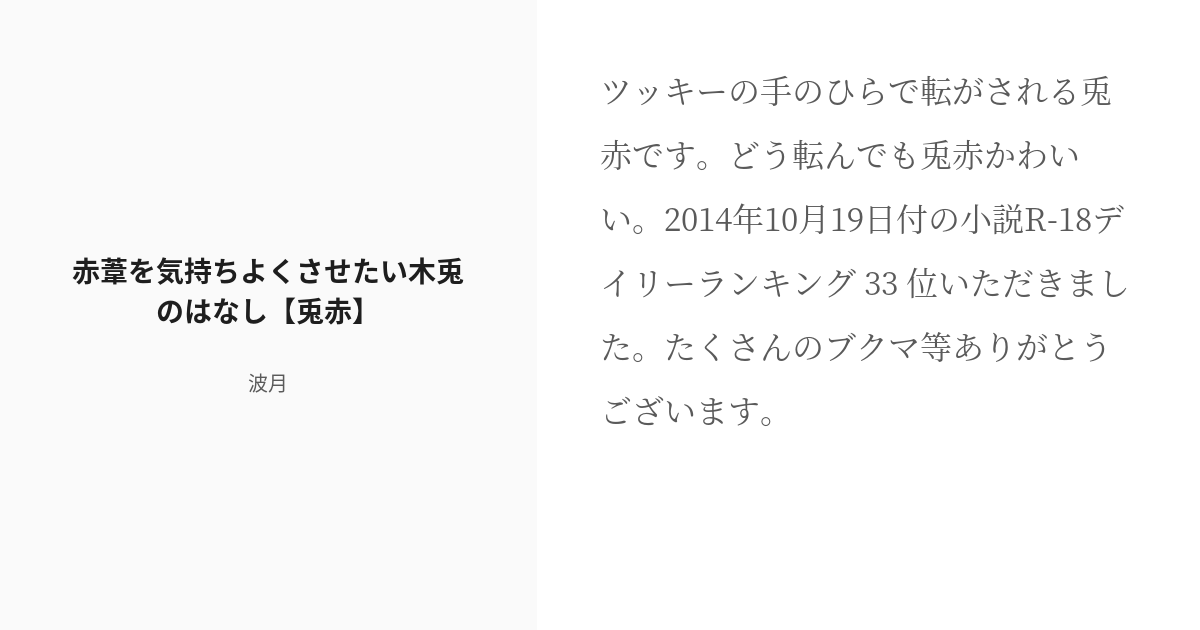 赤葦を気持ちよくさせたい木兎のはなし【兎赤】

波月

ツッキーの手のひらで転がされる兎赤です。どう転んでも兎赤かわいい。2014年10月19日付の小説R-18デイリーランキング 33 位いただきました。たくさんのブクマ等ありがとうございます。